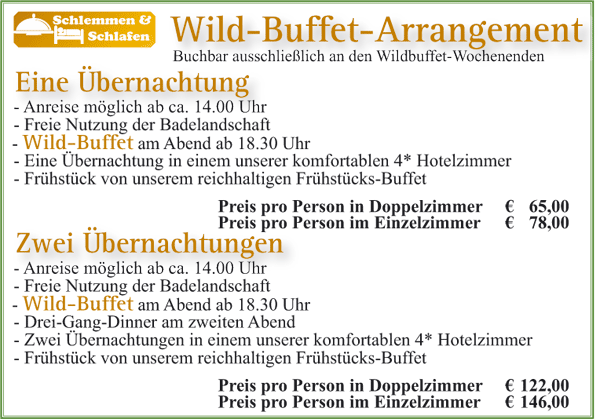 Schlemmen & Schlafen

Wild-Buffet-Arrangement

Buchbar ausschließlich an den Wildbuffet-Wochenenden

Eine Übernachtung

- Anreise möglich ab ca. 14.00 Uhr
- Freie Nutzung der Badelandschaft
- Wild-Buffet am Abend ab 18.30 Uhr
- Eine Übernachtung in einem unserer komfortablen 4* Hotelzimmer
- Frühstück von unserem reichhaltigen Frühstücks-Buffet

Preis pro Person in Doppelzimmer € 65,00
Preis pro Person im Einzelzimmer € 78,00

Zwei Übernachtungen

- Anreise möglich ab ca. 14.00 Uhr
- Freie Nutzung der Badelandschaft
- Wild-Buffet am Abend ab 18.30 Uhr
- Drei-Gang-Dinner am zweiten Abend
- Zwei Übernachtungen in einem unserer komfortablen 4* Hotelzimmer
- Frühstück von unserem reichhaltigen Frühstücks-Buffet

Preis pro Person in Doppelzimmer € 122,00
Preis pro Person im Einzelzimmer € 146,00